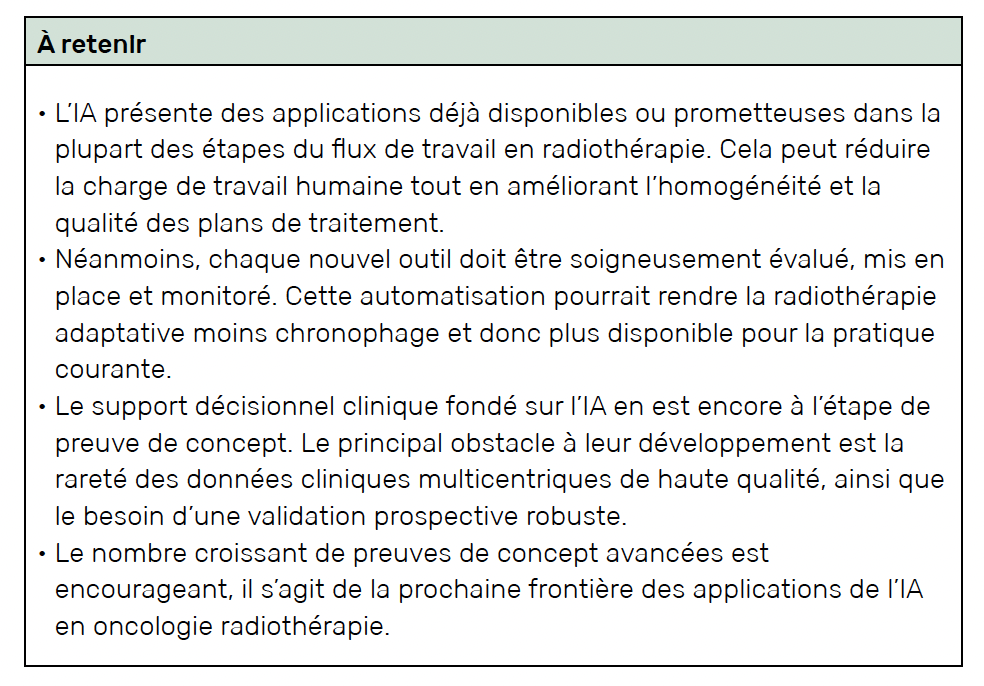 À retenir

• L'IA présente des applications déjà disponibles ou prometteuses dans la plupart des étapes du flux de travail en radiothérapie. Cela peut réduire la charge de travail humaine tout en améliorant l'homogénéité et la qualité des plans de traitement.
• Néanmoins, chaque nouvel outil doit être soigneusement évalué, mis en place et monitoré. Cette automatisation pourrait rendre la radiothérapie adaptative moins chronophage et donc plus disponible pour la pratique courante.
• Le support décisionnel clinique fondé sur l'IA en est encore à l'étape de preuve de concept. Le principal obstacle à leur développement est la rareté des données cliniques multicentriques de haute qualité, ainsi que le besoin d'une validation prospective robuste.
• Le nombre croissant de preuves de concept avancées est encourageant, il s'agit de la prochaine frontière des applications de l'IA en oncologie radiothérapie.